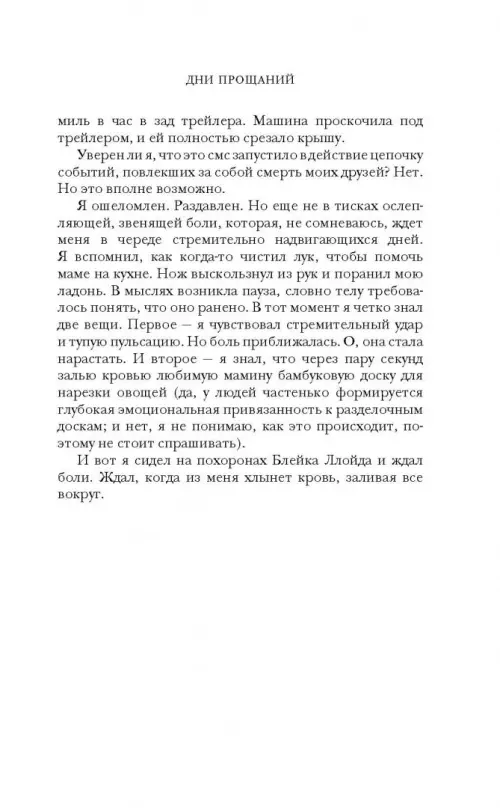 ДНИ ПРОЩАНИЙ

миль в час в зад трейлера. Машина проскочила под трейлером, и ей полностью срезало крышу.

Уверен ли я, что это смс запустило в действие цепочку событий, повлекших за собой смерть моих друзей? Нет. Но это вполне возможно.

Я ошеломлен. Раздавлен. Но еще не в тисках ослепляющей, звенящей боли, которая, не сомневаюсь, ждет меня в череде стремительно надвигающихся дней. Я вспомнил, как когда-то чистил лук, чтобы помочь маме на кухне. Нож выскользнул из рук и поранил мою ладонь. В мыслях возникла пауза, словно телу требовалось понять, что оно ранено. В тот момент я четко знал две вещи. Первое — я чувствовал стремительный удар и тупую пульсацию. Но боль приближалась. О, она стала нарастать. И второе — я знал, что через пару секунд залью кровью любимую мамину бамбуковую доску для нарезки овощей (да, у людей частенько формируется глубокая эмоциональная привязанность к разделочным доскам; и нет, я не понимаю, как это происходит, поэтому не стоит спрашивать).

И вот я сидел на похоронах Блейка Ллойда и ждал боли. Ждал, когда из меня хлынет кровь, заливая все вокруг.